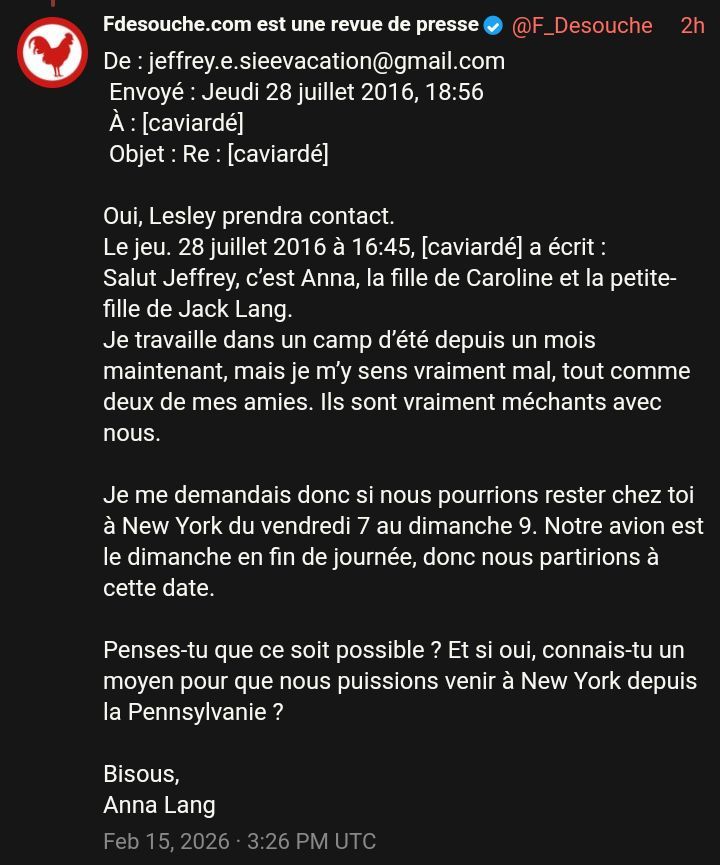 Fdesouche.com est une revue de presse @F_Desouche 2h

De : jeffrey.e.sieevacation@gmail.com
Envoyé : Jeudi 28 juillet 2016, 18:56
À : [caviardé]
Objet : Re : [caviardé]

Oui, Lesley prendra contact.
Le jeu. 28 juillet 2016 à 16:45, [caviardé] a écrit :
Salut Jeffrey, c'est Anna, la fille de Caroline et la petite-fille de Jack Lang.
Je travaille dans un camp d'été depuis un mois maintenant, mais je m'y sens vraiment mal, tout comme deux de mes amies. Ils sont vraiment méchants avec nous.

Je me demandais donc si nous pourrions rester chez toi à New York du vendredi 7 au dimanche 9. Notre avion est le dimanche en fin de journée, donc nous partirions à cette date.

Penses-tu que ce soit possible ? Et si oui, connais-tu un moyen pour que nous puissions venir à New York depuis la Pennsylvanie ?

Bisous,
Anna Lang

Feb 15, 2026 · 3:26 PM UTC